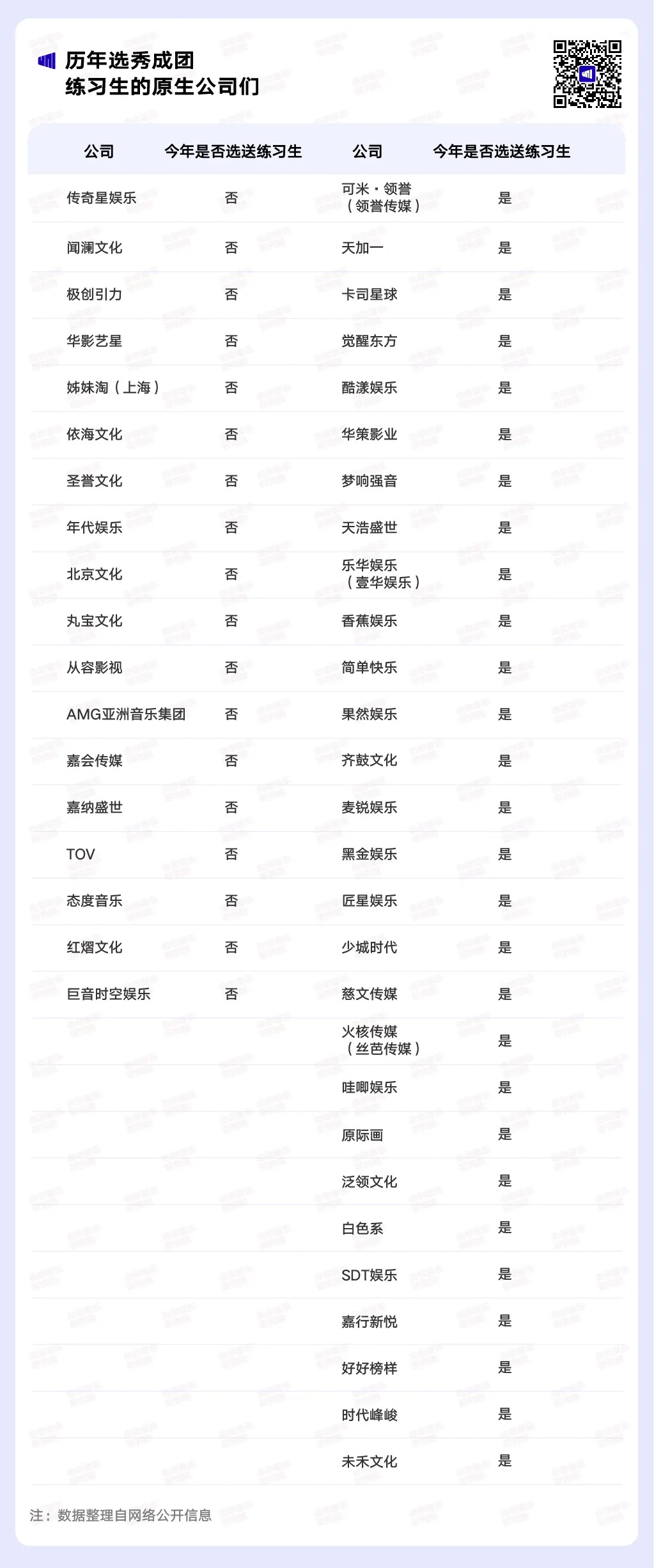 历年选秀成团
练习生的原生公司们

| 公司 | 今年是否选送练习生 | 公司 | 今年是否选送练习生 |
|---|---|---|---|
| 传奇星娱乐 | 否 | 可米·领誉（领誉传媒） | 是 |
| 闻澜文化 | 否 | 天加一 | 是 |
| 极创引力 | 否 | 卡司星球 | 是 |
| 华影艺星 | 否 | 觉醒东方 | 是 |
| 姊妹淘（上海） | 否 | 酷漾娱乐 | 是 |
| 依海文化 | 否 | 华策影业 | 是 |
| 圣誉文化 | 否 | 梦响强音 | 是 |
| 年代娱乐 | 否 | 天浩盛世 | 是 |
| 北京文化 | 否 | 乐华娱乐（壹华娱乐） | 是 |
| 丸宝文化 | 否 | 香蕉娱乐 | 是 |
| 从容影视 | 否 | 简单快乐 | 是 |
| AMG亚洲音乐集团 | 否 | 果然娱乐 | 是 |
| 嘉会传媒 | 否 | 齐鼓文化 | 是 |
| 嘉纳盛世 | 否 | 麦锐娱乐 | 是 |
| TOV | 否 | 黑金娱乐 | 是 |
| 态度音乐 | 否 | 匠星娱乐 | 是 |
| 红熠文化 | 否 | 少城时代 | 是 |
| 巨音时空娱乐 | 否 | 慈文传媒 | 是 |
| | | 火核传媒（丝芭传媒） | 是 |
| | | 哇唧娱乐 | 是 |
| | | 原际画 | 是 |
| | | 泛领文化 | 是 |
| | | 白色系 | 是 |
| | | SDT娱乐 | 是 |
| | | 嘉行新悦 | 是 |
| | | 好好榜样 | 是 |
| | | 时代峰峻 | 是 |
| | | 未禾文化 | 是 |

注：数据整理自网络公开信息